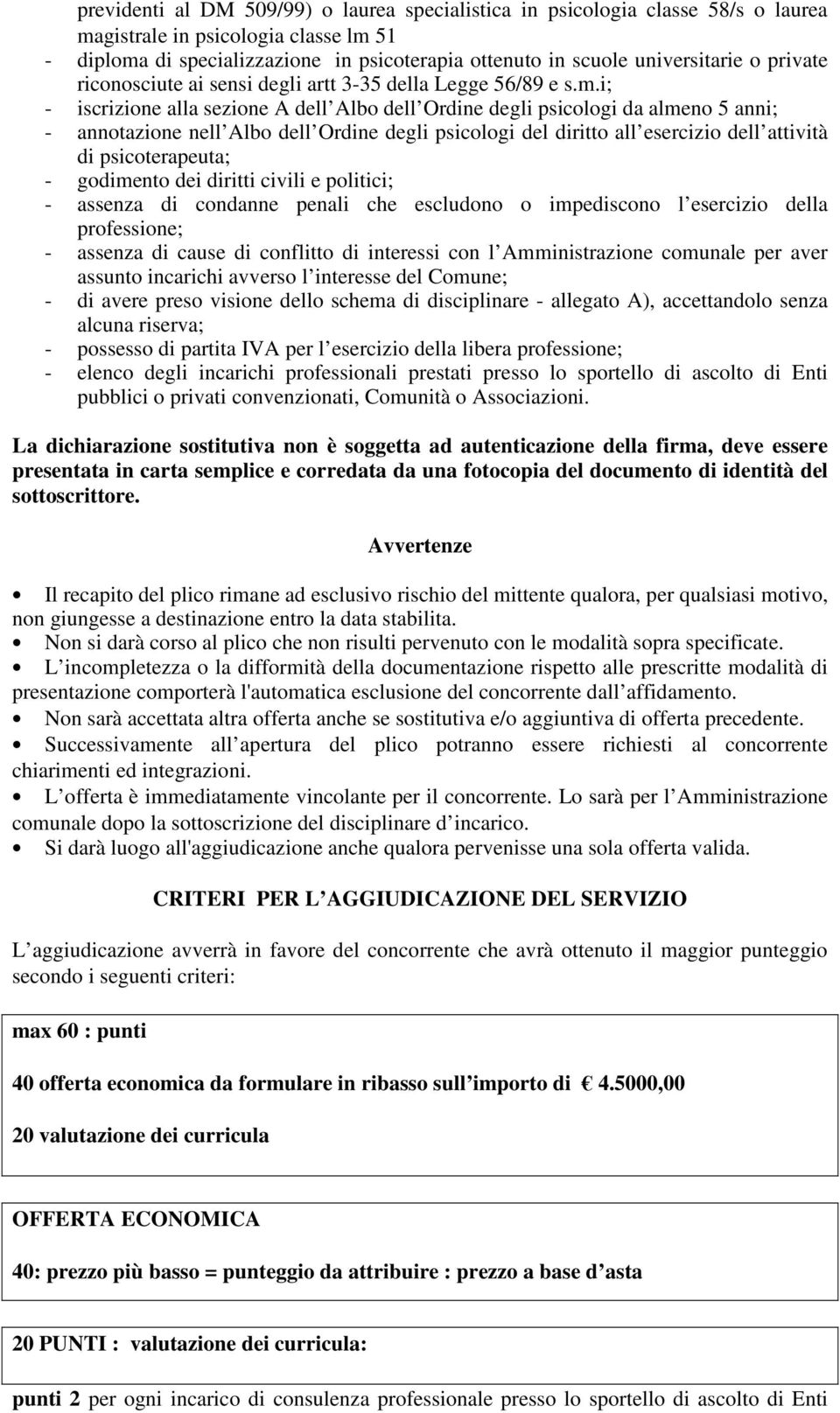 previdenti al DM 509/99) o laurea specialistica in psicologia classe 58/s o laurea magistrale in psicologia classe lm 51
- diploma di specializzazione in psicoterapia ottenuto in scuole universitarie o private riconosciute ai sensi degli artt 3-35 della Legge 56/89 e s.m.i;
- iscrizione alla sezione A dell Albo dell Ordine degli psicologi da almeno 5 anni;
- annotazione nell Albo dell Ordine degli psicologi del diritto all esercizio dell attività di psicoterapeuta;
- godimento dei diritti civili e politici;
- assenza di condanne penali che escludono o impediscono l esercizio della professione;
- assenza di cause di conflitto di interessi con l Amministrazione comunale per aver assunto incarichi avverso l interesse del Comune;
- di avere preso visione dello schema di disciplinare - allegato A), accettandolo senza alcuna riserva;
- possesso di partita IVA per l esercizio della libera professione;
- elenco degli incarichi professionali prestati presso lo sportello di ascolto di Enti pubblici o privati convenzionati, Comunità o Associazioni.

La dichiarazione sostitutiva non è soggetta ad autenticazione della firma, deve essere presentata in carta semplice e corredata da una fotocopia del documento di identità del sottoscrittore.

Avvertenze

• Il recapito del plico rimane ad esclusivo rischio del mittente qualora, per qualsiasi motivo, non giungesse a destinazione entro la data stabilita.
• Non si darà corso al plico che non risulti pervenuto con le modalità sopra specificate.
• L incompletezza o la difformità della documentazione rispetto alle prescritte modalità di presentazione comporterà l'automatica esclusione del concorrente dall affidamento.
• Non sarà accettata altra offerta anche se sostitutiva e/o aggiuntiva di offerta precedente.
• Successivamente all apertura del plico potranno essere richiesti al concorrente chiarimenti ed integrazioni.
• L offerta è immediatamente vincolante per il concorrente. Lo sarà per l Amministrazione comunale dopo la sottoscrizione del disciplinare d incarico.
• Si darà luogo all'aggiudicazione anche qualora pervenisse una sola offerta valida.

CRITERI PER L AGGIUDICAZIONE DEL SERVIZIO

L aggiudicazione avverrà in favore del concorrente che avrà ottenuto il maggior punteggio secondo i seguenti criteri:

max 60 : punti

40 offerta economica da formulare in ribasso sull importo di € 4.5000,00

20 valutazione dei curricula

OFFERTA ECONOMICA

40: prezzo più basso = punteggio da attribuire : prezzo a base d asta

20 PUNTI : valutazione dei curricula:

punti 2 per ogni incarico di consulenza professionale presso lo sportello di ascolto di Enti